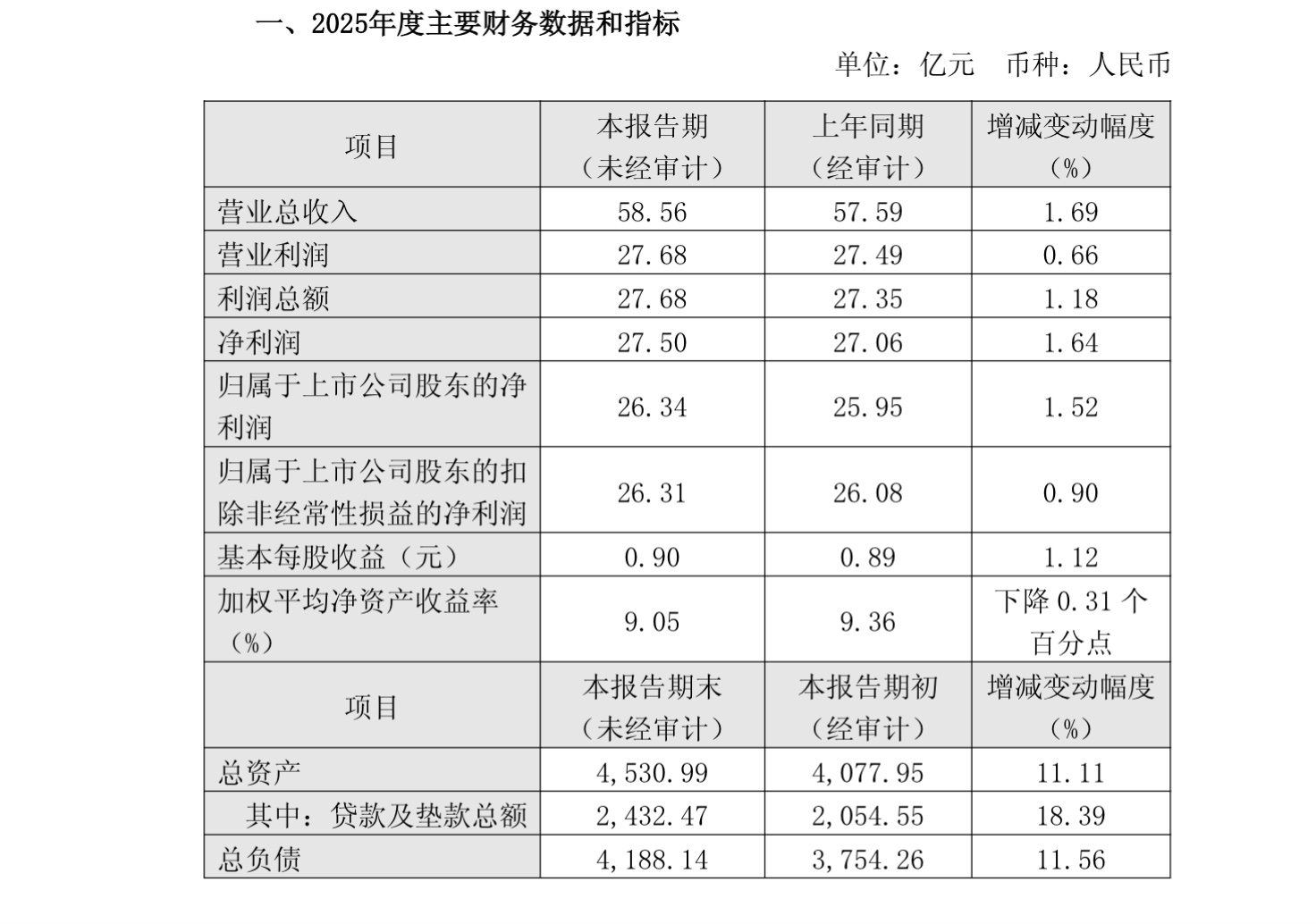 一、2025年度主要财务数据和指标

单位：亿元 币种：人民币

| 项目 | 本报告期（未经审计） | 上年同期（经审计） | 增减变动幅度（%） |
|---|---|---|---|
| 营业总收入 | 58.56 | 57.59 | 1.69 |
| 营业利润 | 27.68 | 27.49 | 0.66 |
| 利润总额 | 27.68 | 27.35 | 1.18 |
| 净利润 | 27.50 | 27.06 | 1.64 |
| 归属于上市公司股东的净利润 | 26.34 | 25.95 | 1.52 |
| 归属于上市公司股东的扣除非经常性损益的净利润 | 26.31 | 26.08 | 0.90 |
| 基本每股收益（元） | 0.90 | 0.89 | 1.12 |
| 加权平均净资产收益率（%） | 9.05 | 9.36 | 下降 0.31 个百分点 |
| 项目 | 本报告期末（未经审计） | 本报告期初（经审计） | 增减变动幅度（%） |
| 总资产 | 4,530.99 | 4,077.95 | 11.11 |
| 其中：贷款及垫款总额 | 2,432.47 | 2,054.55 | 18.39 |
| 总负债 | 4,188.14 | 3,754.26 | 11.56 |